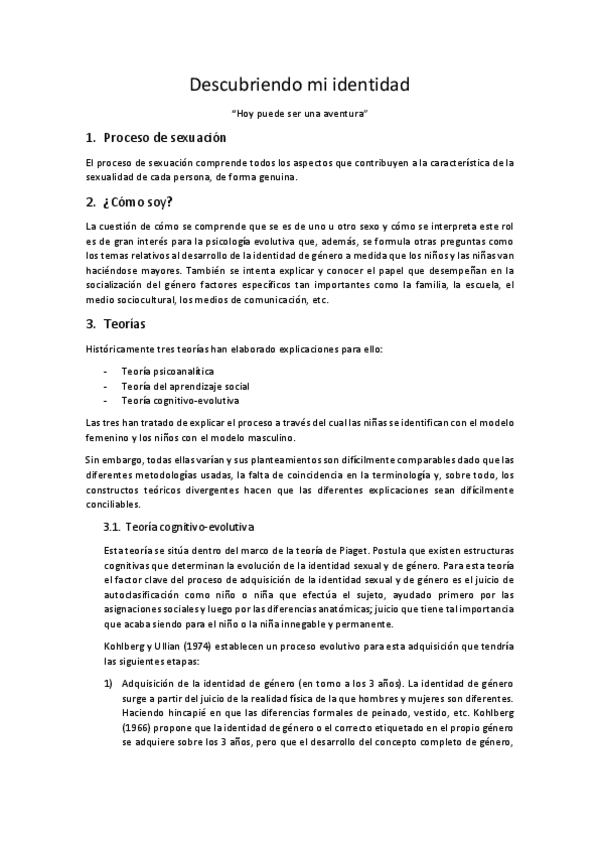 Descubriendo mi identidad

"Hoy puede ser una aventura"

1. Proceso de sexuación

El proceso de sexuación comprende todos los aspectos que contribuyen a la característica de la sexualidad de cada persona, de forma genuina.

2. ¿Cómo soy?

La cuestión de cómo se comprende que se es de uno u otro sexo y cómo se interpreta este rol es de gran interés para la psicología evolutiva que, además, se formula otras preguntas como los temas relativos al desarrollo de la identidad de género a medida que los niños y las niñas van haciéndose mayores. También se intenta explicar y conocer el papel que desempeñan en la socialización del género factores específicos tan importantes como la familia, la escuela, el medio sociocultural, los medios de comunicación, etc.

3. Teorías

Históricamente tres teorías han elaborado explicaciones para ello:

- Teoría psicoanalítica
- Teoría del aprendizaje social
- Teoría cognitivo-evolutiva

Las tres han tratado de explicar el proceso a través del cual las niñas se identifican con el modelo femenino y los niños con el modelo masculino.

Sin embargo, todas ellas varían y sus planteamientos son difícilmente comparables dado que las diferentes metodologías usadas, la falta de coincidencia en la terminología y, sobre todo, los constructos teóricos divergentes hacen que las diferentes explicaciones sean difícilmente conciliables.

3.1. Teoría cognitivo-evolutiva

Esta teoría se sitúa dentro del marco de la teoría de Piaget. Postula que existen estructuras cognitivas que determinan la evolución de la identidad sexual y de género. Para esta teoría el factor clave del proceso de adquisición de la identidad sexual y de género es el juicio de autoclasificación como niño o niña que efectúa el sujeto, ayudado primero por las asignaciones sociales y luego por las diferencias anatómicas; juicio que tiene tal importancia que acaba siendo para el niño o la niña innegable y permanente.

Kohlberg y Ullian (1974) establecen un proceso evolutivo para esta adquisición que tendría las siguientes etapas:

1) Adquisición de la identidad de género (en torno a los 3 años). La identidad de género surge a partir del juicio de la realidad física de la que hombres y mujeres son diferentes. Haciendo hincapié en que las diferencias formales de peinado, vestido, etc. Kohlberg (1966) propone que la identidad de género o el correcto etiquetado en el propio género se adquiere sobre los 3 años, pero que el desarrollo del concepto completo de género,